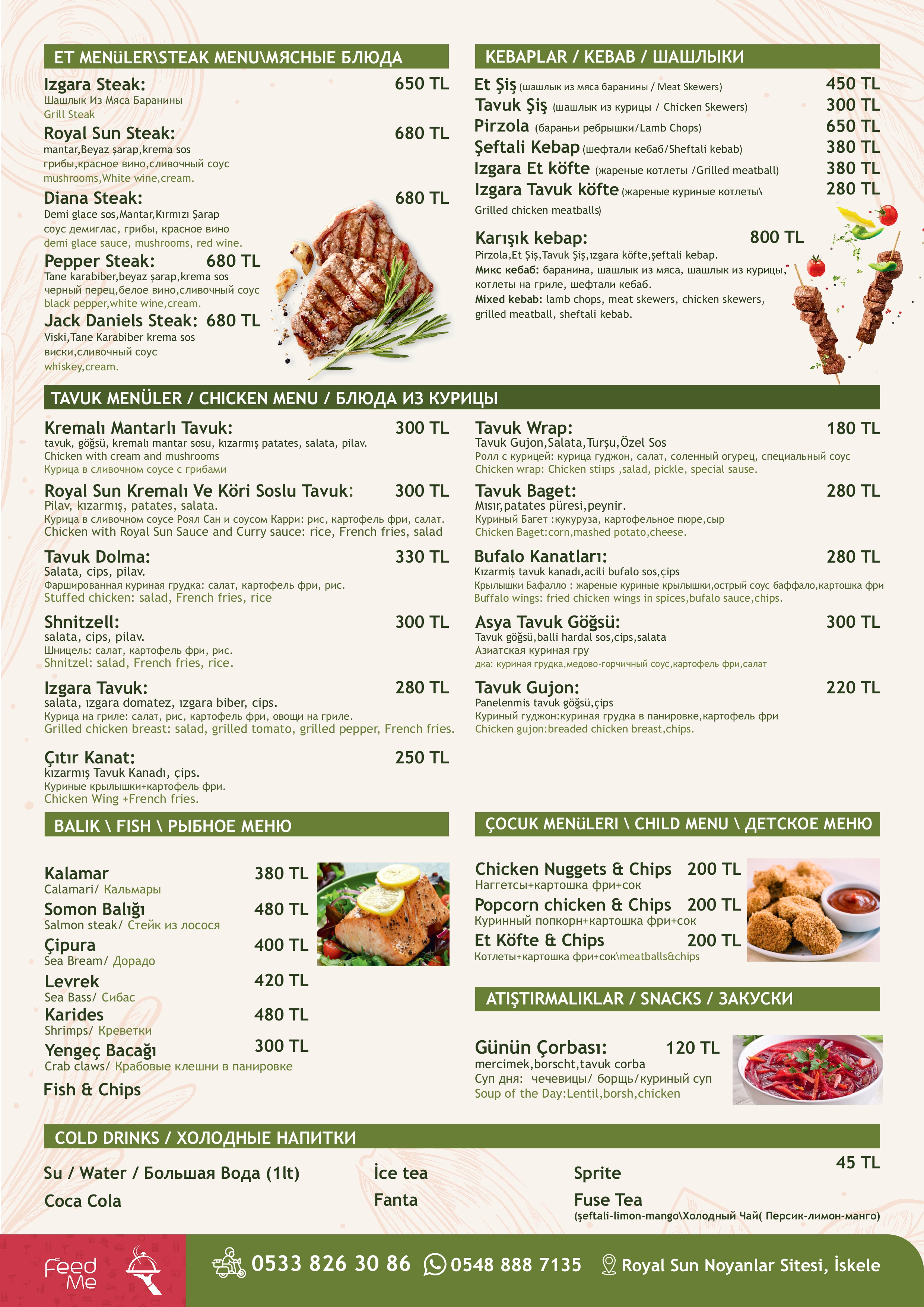 ET MENüLER\STEAK MENU\МЯСНЫЕ БЛЮДА

Izgara Steak: 650 TL
Шашлык Из Мяса Баранины
Grill Steak

Royal Sun Steak: 680 TL
mantar,Beyaz şarap,krema sos
грибы,красное вино,сливочный соус
mushrooms,White wine,cream.

Diana Steak: 680 TL
Demi glace sos,Mantar,Kırmızı Şarap
соус демиглас, грибы, красное вино
demi glace sauce, mushrooms, red wine.

Pepper Steak: 680 TL
Tane karabiber,beyaz şarap,krema sos
черный перец,белое вино,сливочный соус
black pepper,white wine,cream.

Jack Daniels Steak: 680 TL
Viski,Tane Karabiber krema sos
виски,сливочный соус
whiskey,cream.

KEBAPLAR / KEBAB / ШАШЛЫКИ

Et Şiş (шашлык из мяса баранины / Meat Skewers) 450 TL
Tavuk Şiş (шашлык из курицы / Chicken Skewers) 300 TL
Pirzola (бараньи ребрышки/Lamb Chops) 650 TL
Şeftali Kebap (шефтали кебаб/Sheftali kebab) 380 TL
Izgara Et köfte (жареные котлеты /Grilled meatball) 380 TL
Izgara Tavuk köfte (жареные куриные котлеты\ Grilled chicken meatballs) 280 TL

Karışık kebap: 800 TL
Pirzola,Et Şiş,Tavuk Şiş,ızgara köfte,şeftali kebap.
Микс кебаб: баранина, шашлык из мяса, шашлык из курицы, котлеты на гриле, шефтали кебаб.
Mixed kebab: lamb chops, meat skewers, chicken skewers, grilled meatball, sheftali kebab.

TAVUK MENÜLER / CHICKEN MENU / БЛЮДА ИЗ КУРИЦЫ

Kremalı Mantarlı Tavuk: 300 TL
tavuk, göğsü, kremalı mantar sosu, kızarmış patates, salata, pilav.
Chicken with cream and mushrooms
Курица в сливочном соусе с грибами

Royal Sun Kremalı Ve Köri Soslu Tavuk: 300 TL
Pilav, kızarmış, patates, salata.
Курица в сливочном соусе Роял Сан и соусом Карри: рис, картофель фри, салат.
Chicken with Royal Sun Sauce and Curry sauce: rice, French fries, salad

Tavuk Dolma: 330 TL
Salata, cips, pilav.
Фаршированная куриная грудка: салат, картофель фри, рис.
Stuffed chicken: salad, French fries, rice

Shnitzell: 300 TL
salata, cips, pilav.
Шницель: салат, картофель фри, рис.
Shnitzel: salad, French fries, rice.

Izgara Tavuk: 280 TL
salata, ızgara domatez, ızgara biber, cips.
Курица на гриле: салат, рис, картофель фри, овощи на гриле.
Grilled chicken breast: salad, grilled tomato, grilled pepper, French fries.

Çıtır Kanat: 250 TL
kızarmış Tavuk Kanadı, çips.
Куриные крылышки+картофель фри.
Chicken Wing +French fries.

Tavuk Wrap: 180 TL
Tavuk Gujon,Salata,Turşu,Özel Sos
Ролл с курицей: курица гуджон, салат, соленный огурец, специальный соус
Chicken wrap: Chicken stiıps ,salad, pickle, special sause.

Tavuk Baget: 280 TL
Mısır,patates püresi,peynir.
Куриный Багет :кукуруза, картофельное пюре,сыр
Chicken Baget:corn,mashed potato,cheese.

Bufalo Kanatları: 280 TL
Kızarmiş tavuk kanadı,acili bufalo sos,çips
Крылышки Бафалло : жареные куриные крылышки,острый соус баффало,картошка фри
Buffalo wings: fried chicken wings in spices,bufalo sauce,chips.

Asya Tavuk Göğsü: 300 TL
Tavuk göğsü,balli hardal sos,cips,salata
Азиатская куриная гру
дка: куриная грудка,медово-горчичный соус,картофель фри,салат

Tavuk Gujon: 220 TL
Panelenmis tavuk göğsü,çips
Куриный гуджон:куриная грудка в панировке,картофель фри
Chicken gujon:breaded chicken breast,chips.

BALIK \ FISH \ РЫБНОЕ МЕНЮ

Kalamar 380 TL
Calamari/ Кальмары
Somon Balığı 480 TL
Salmon steak/ Стейк из лосося
Çipura 400 TL
Sea Bream/ Дорадо
Levrek 420 TL
Sea Bass/ Сибас
Karides 480 TL
Shrimps/ Креветки
Yengeç Bacağı 300 TL
Crab claws/ Крабовые клешни в панировке
Fish & Chips

ÇOCUK MENüLERI \ CHILD MENU \ ДЕТСКОЕ МЕНЮ

Chicken Nuggets & Chips 200 TL
Наггетсы+картошка фри+сок
Popcorn chicken & Chips 200 TL
Куринный попкорн+картошка фри+сок
Et Köfte & Chips 200 TL
Котлеты+картошка фри+сок\meatballs&chips

ATIŞTIRMALIKLAR / SNACKS / ЗАКУСКИ

Günün Çorbası: 120 TL
mercimek,borscht,tavuk corba
Суп дня: чечевицы/ борщь/куриный суп
Soup of the Day:Lentil,borsh,chicken

COLD DRINKS / ХОЛОДНЫЕ НАПИТКИ

45 TL
Su / Water / Большая Вода (1lt)
Coca Cola
İce tea
Fanta
Sprite
Fuse Tea
(şeftali-limon-mango\Холодный Чай( Персик-лимон-манго)

Feed Me
0533 826 30 86 0548 888 7135 Royal Sun Noyanlar Sitesi, İskele